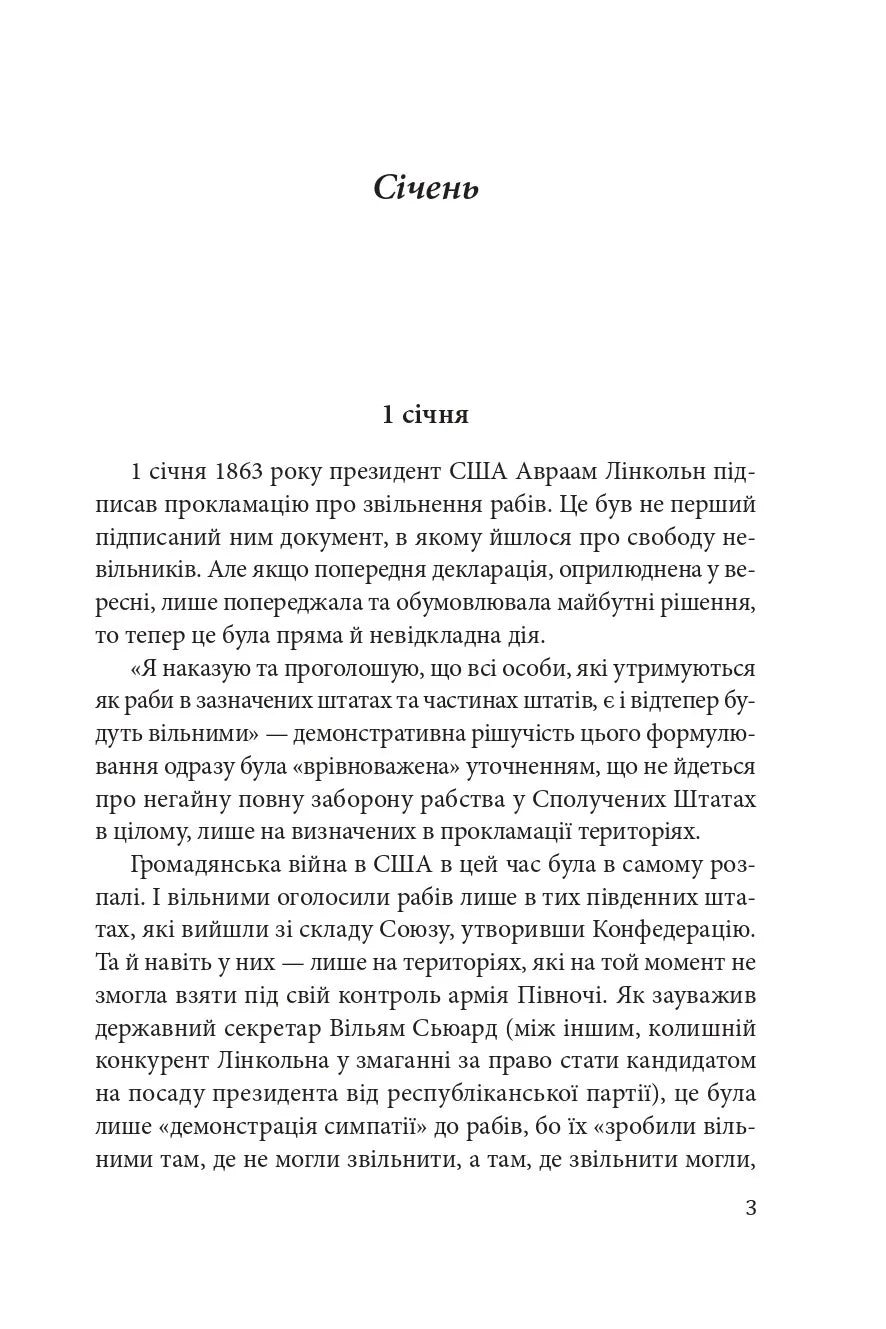 Січень

1 січня

1 січня 1863 року президент США Авраам Лінкольн підписав прокламацію про звільнення рабів. Це був не перший підписаний ним документ, в якому йшлося про свободу невільників. Але якщо попередня декларація, оприлюднена у вересні, лише попереджала та обумовлювала майбутні рішення, то тепер це була пряма й невідкладна дія.

«Я наказую та проголошую, що всі особи, які утримуються як раби в зазначених штатах та частинах штатів, є і відтепер будуть вільними» — демонстративна рішучість цього формулювання одразу була «врівноважена» уточненням, що не йдеться про негайну повну заборону рабства у Сполучених Штатах в цілому, лише на визначених в прокламації територіях.

Громадянська війна в США в цей час була в самому розпалі. І вільними оголосили рабів лише в тих південних штатах, які вийшли зі складу Союзу, утворивши Конфедерацію. Та й навіть у них — лише на територіях, які на той момент не змогла взяти під свій контроль армія Півночі. Як зауважив державний секретар Вільям Сьюард (між іншим, колишній конкурент Лінкольна у змаганні за право стати кандидатом на посаду президента від республіканської партії), це була лише «демонстрація симпатії» до рабів, бо їх «зробили вільними там, де не могли звільнити, а там, де звільнити могли,

3